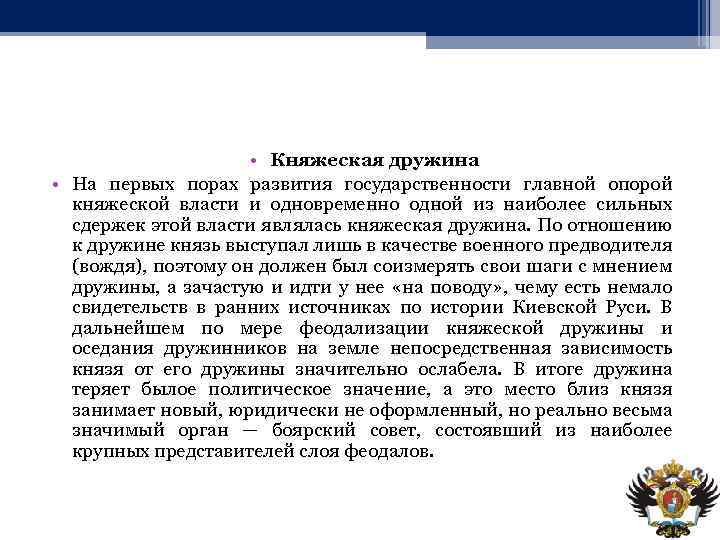 • Княжеская дружина

• На первых порах развития государственности главной опорой княжеской власти и одновременно одной из наиболее сильных сдержек этой власти являлась княжеская дружина. По отношению к дружине князь выступал лишь в качестве военного предводителя (вождя), поэтому он должен был соизмерять свои шаги с мнением дружины, а зачастую и идти у нее «на поводу», чему есть немало свидетельств в ранних источниках по истории Киевской Руси. В дальнейшем по мере феодализации княжеской дружины и оседания дружинников на земле непосредственная зависимость князя от его дружины значительно ослабела. В итоге дружина теряет былое политическое значение, а это место близ князя занимает новый, юридически не оформленный, но реально весьма значимый орган — боярский совет, состоявший из наиболее крупных представителей слоя феодалов.